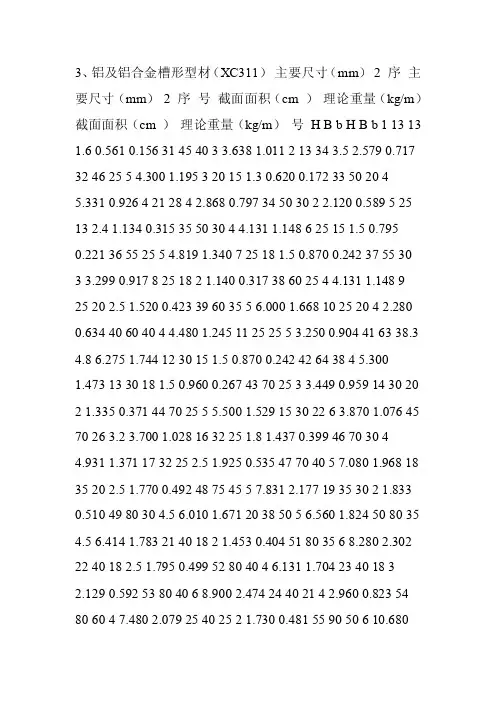 3、铝及铝合金槽形型材（XC311） 主要尺寸（mm） 2 序 主要尺寸（mm） 2 序 号 截面面积（cm ） 理论重量（kg/m） 截面面积（cm ） 理论重量（kg/m） 号 H B b H B b 1 13 13 1.6 0.561 0.156 31 45 40 3 3.638 1.011 2 13 34 3.5 2.579 0.717 32 46 25 5 4.300 1.195 3 20 15 1.3 0.620 0.172 33 50 20 4 5.331 0.926 4 21 28 4 2.868 0.797 34 50 30 2 2.120 0.589 5 25 13 2.4 1.134 0.315 35 50 30 4 4.131 1.148 6 25 15 1.5 0.795 0.221 36 55 25 5 4.819 1.340 7 25 18 1.5 0.870 0.242 37 55 30 3 3.299 0.917 8 25 18 2 1.140 0.317 38 60 25 4 4.131 1.148 9 25 20 2.5 1.520 0.423 39 60 35 5 6.000 1.668 10 25 20 4 2.280 0.634 40 60 40 4 4.480 1.245 11 25 25 5 3.250 0.904 41 63 38.3 4.8 6.275 1.744 12 30 15 1.5 0.870 0.242 42 64 38 4 5.300 1.473 13 30 18 1.5 0.960 0.267 43 70 25 3 3.449 0.959 14 30 20 2 1.335 0.371 44 70 25 5 5.500 1.529 15 30 22 6 3.870 1.076 45 70 26 3.2 3.700 1.028 16 32 25 1.8 1.437 0.399 46 70 30 4 4.931 1.371 17 32 25 2.5 1.925 0.535 47 70 40 5 7.080 1.968 18 35 20 2.5 1.770 0.492 48 75 45 5 7.831 2.177 19 35 30 2 1.833 0.510 49 80 30 4.5 6.010 1.671 20 38 50 5 6.560 1.824 50 80 35 4.5 6.414 1.783 21 40 18 2 1.453 0.404 51 80 35 6 8.280 2.302 22 40 18 2.5 1.795 0.499 52 80 40 4 6.131 1.704 23 40 18 3 2.129 0.592 53 80 40 6 8.900 2.474 24 40 21 4 2.960 0.823 54 80 60 4 7.480 2.079 25 40 25 2 1.730 0.481 55 90 50 6 10.680